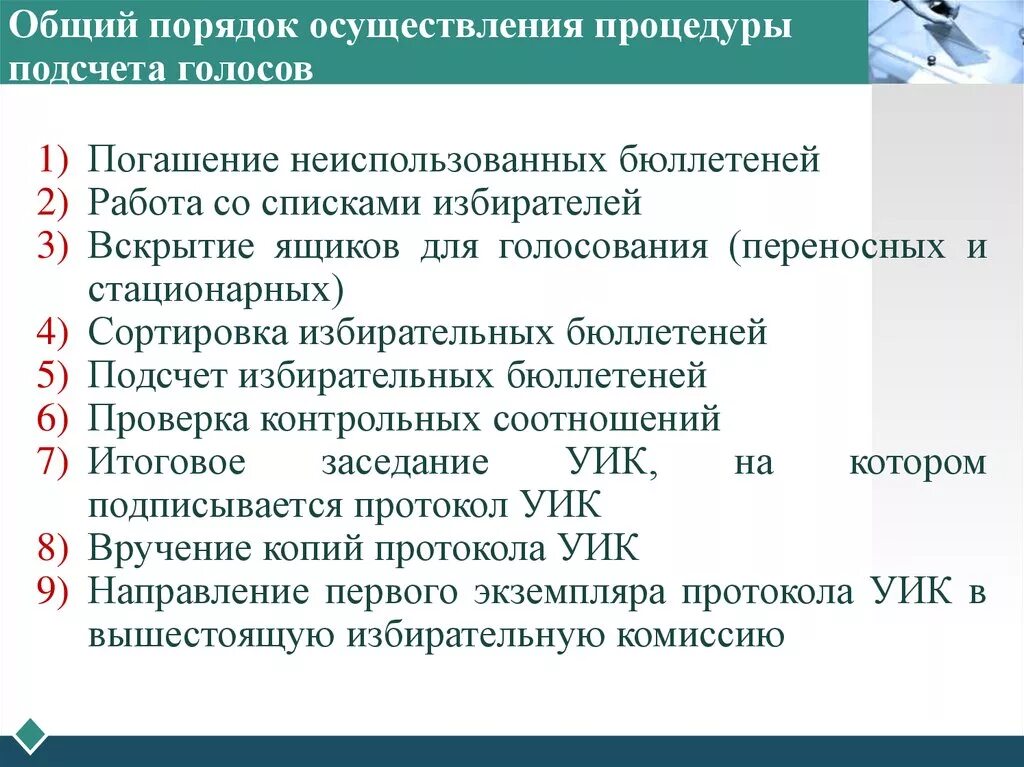 Общий порядок осуществления процедуры подсчета голосов

1) Погашение неиспользованных бюллетеней
2) Работа со списками избирателей
3) Вскрытие ящиков для голосования (переносных и стационарных)
4) Сортировка избирательных бюллетеней
5) Подсчет избирательных бюллетеней
6) Проверка контрольных соотношений
7) Итоговое заседание УИК, на котором подписывается протокол УИК
8) Вручение копий протокола УИК
9) Направление первого экземпляра протокола УИК в вышестоящую избирательную комиссию